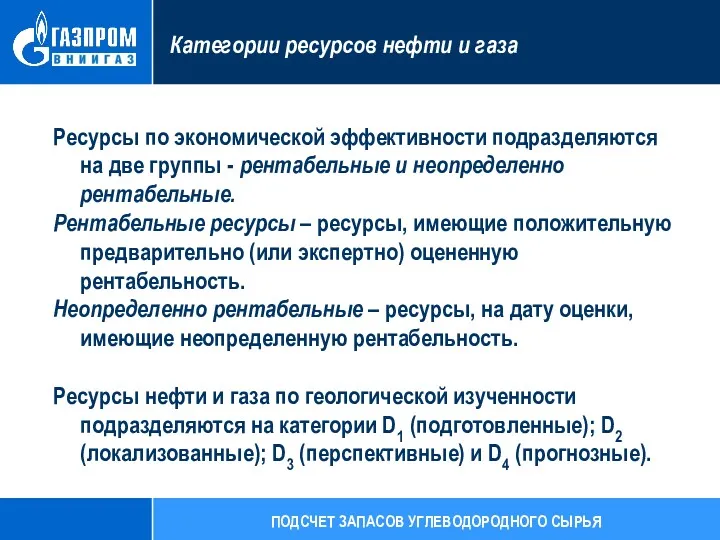 ГАЗПРОМ
ВНИИГАЗ

Категории ресурсов нефти и газа

Ресурсы по экономической эффективности подразделяются на две группы - рентабельные и неопределенно рентабельные.

Рентабельные ресурсы – ресурсы, имеющие положительную предварительно (или экспертно) оцененную рентабельность.

Неопределенно рентабельные – ресурсы, на дату оценки, имеющие неопределенную рентабельность.

Ресурсы нефти и газа по геологической изученности подразделяются на категории $D_1$ (подготовленные); $D_2$ (локализованные); $D_3$ (перспективные) и $D_4$ (прогнозные).

ПОДСЧЕТ ЗАПАСОВ УГЛЕВОДОРОДНОГО СЫРЬЯ